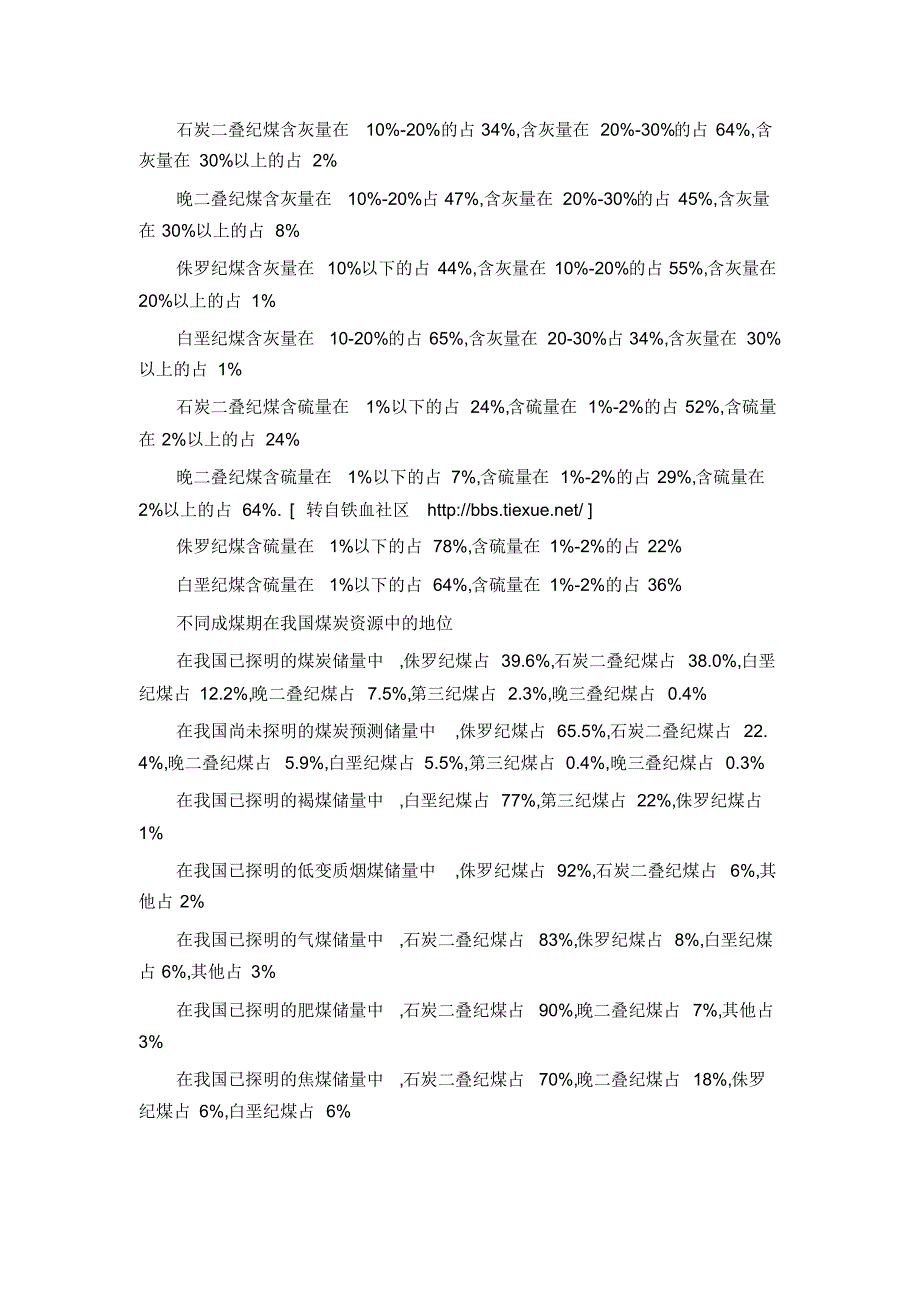 石炭二叠纪煤含灰量在 10%-20%的占 34%,含灰量在 20%-30%的占 64%,含灰量在 30%以上的占 2%

晚二叠纪煤含灰量在 10%-20%占 47%,含灰量在 20%-30%的占 45%,含灰量在 30%以上的占 8%

侏罗纪煤含灰量在 10%以下的占 44%,含灰量在 10%-20%的占 55%,含灰量在 20%以上的占 1%

白垩纪煤含灰量在 10-20%的占 65%,含灰量在 20-30%占 34%,含灰量在 30%以上的占 1%

石炭二叠纪煤含硫量在 1%以下的占 24%,含硫量在 1%-2%的占 52%,含硫量在 2%以上的占 24%

晚二叠纪煤含硫量在 1%以下的占 7%,含硫量在 1%-2%的占 29%,含硫量在 2%以上的占 64%. [ 转自铁血社区 http://bbs.tiexue.net/ ]

侏罗纪煤含硫量在 1%以下的占 78%,含硫量在 1%-2%的占 22%

白垩纪煤含硫量在 1%以下的占 64%,含硫量在 1%-2%的占 36%

不同成煤期在我国煤炭资源中的地位

在我国已探明的煤炭储量中 ,侏罗纪煤占 39.6%,石炭二叠纪煤占 38.0%,白垩纪煤占 12.2%,晚二叠纪煤占 7.5%,第三纪煤占 2.3%,晚三叠纪煤占 0.4%

在我国尚未探明的煤炭预测储量中 ,侏罗纪煤占 65.5%,石炭二叠纪煤占 22.4%,晚二叠纪煤占 5.9%,白垩纪煤占 5.5%,第三纪煤占 0.4%,晚三叠纪煤占 0.3%

在我国已探明的褐煤储量中 ,白垩纪煤占 77%,第三纪煤占 22%,侏罗纪煤占 1%

在我国已探明的低变质烟煤储量中 ,侏罗纪煤占 92%,石炭二叠纪煤占 6%,其他占 2%

在我国已探明的气煤储量中 ,石炭二叠纪煤占 83%,侏罗纪煤占 8%,白垩纪煤占 6%,其他占 3%

在我国已探明的肥煤储量中 ,石炭二叠纪煤占 90%,晚二叠纪煤占 7%,其他占 3%

在我国已探明的焦煤储量中 ,石炭二叠纪煤占 70%,晚二叠纪煤占 18%,侏罗纪煤占 6%,白垩纪煤占 6%